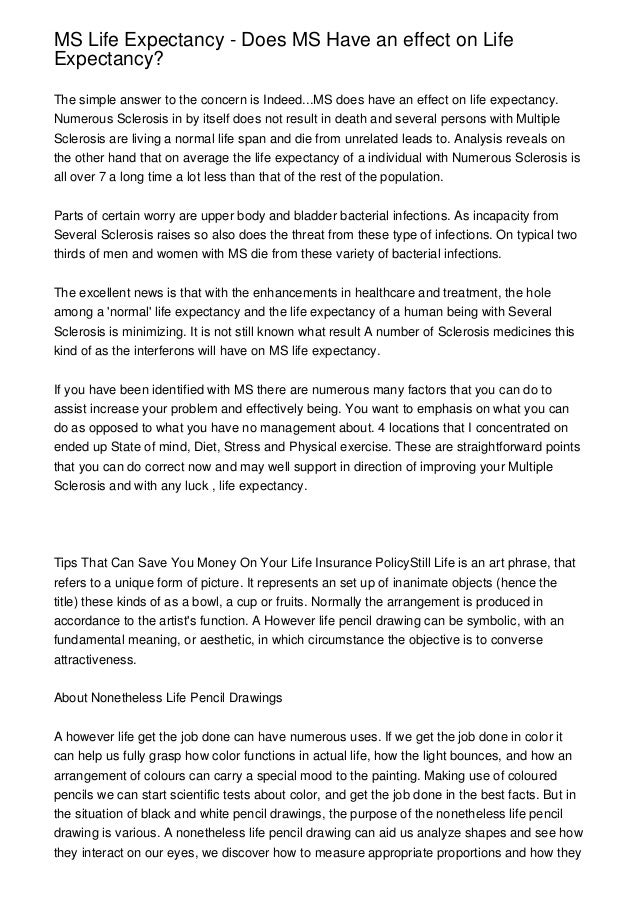 MS Life Expectancy - Does MS Have an effect on Life Expectancy?

The simple answer to the concern is Indeed...MS does have an effect on life expectancy. Numerous Sclerosis in by itself does not result in death and several persons with Multiple Sclerosis are living a normal life span and die from unrelated leads to. Analysis reveals on the other hand that on average the life expectancy of a individual with Numerous Sclerosis is all over 7 a long time a lot less than that of the rest of the population.

Parts of certain worry are upper body and bladder bacterial infections. As incapacity from Several Sclerosis raises so also does the threat from these type of infections. On typical two thirds of men and women with MS die from these variety of bacterial infections.

The excellent news is that with the enhancements in healthcare and treatment, the hole among a 'normal' life expectancy and the life expectancy of a human being with Several Sclerosis is minimizing. It is not still known what result A number of Sclerosis medicines this kind of as the interferons will have on MS life expectancy.

If you have been identified with MS there are numerous many factors that you can do to assist increase your problem and effectively being. You want to emphasis on what you can do as opposed to what you have no management about. 4 locations that I concentrated on ended up State of mind, Diet, Stress and Physical exercise. These are straightforward points that you can do correct now and may well support in direction of improving your Multiple Sclerosis and with any luck , life expectancy.

Tips That Can Save You Money On Your Life Insurance PolicyStill Life is an art phrase, that refers to a unique form of picture. It represents an set up of inanimate objects (hence the title) these kinds of as a bowl, a cup or fruits. Normally the arrangement is produced in accordance to the artist's function. A However life pencil drawing can be symbolic, with an fundamental meaning, or aesthetic, in which circumstance the objective is to converse attractiveness.

About Nonetheless Life Pencil Drawings

A however life get the job done can have numerous uses. If we get the job done in color it can help us fully grasp how color functions in actual life, how the light bounces, and how an arrangement of colours can carry a special mood to the painting. Making use of coloured pencils we can start scientific tests about color, and get the job done in the best facts. But in the situation of black and white pencil drawings, the purpose of the nonetheless life pencil drawing is various. A nonetheless life pencil drawing can aid us analyze shapes and see how they interact on our eyes, we discover how to measure appropriate proportions and how they